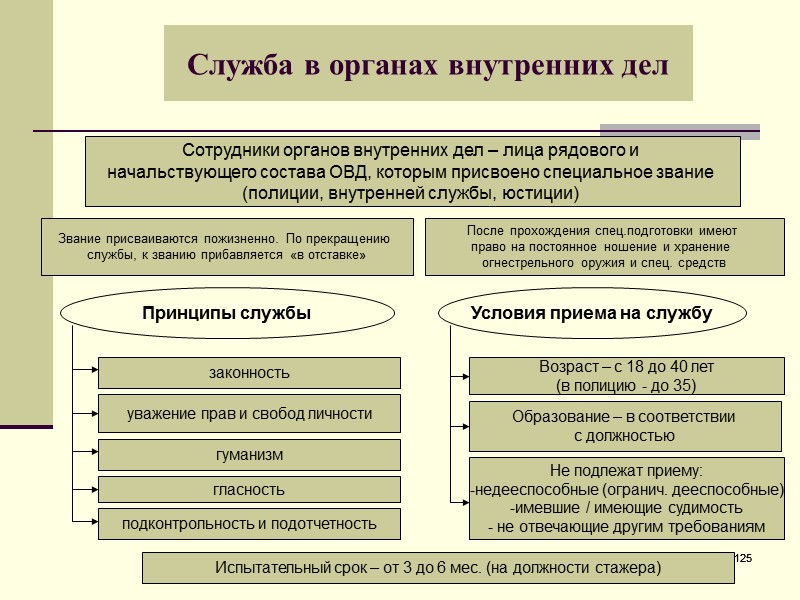 Служба в органах внутренних дел

Сотрудники органов внутренних дел – лица рядового и начальствующего состава ОВД, которым присвоено специальное звание (полиции, внутренней службы, юстиции)

Звание присваиваются пожизненно. По прекращению службы, к званию прибавляется «в отставке»

После прохождения спец.подготовки имеют право на постоянное ношение и хранение огнестрельного оружия и спец. средств

Принципы службы

законность

уважение прав и свобод личности

гуманизм

гласность

подконтрольность и подотчетность

Условия приема на службу

Возраст – с 18 до 40 лет (в полицию - до 35)

Образование – в соответствии с должностью

Не подлежат приему:
-недееспособные (огранич. дееспособные)
-имевшие / имеющие судимость
- не отвечающие другим требованиям

Испытательный срок – от 3 до 6 мес. (на должности стажера)

125